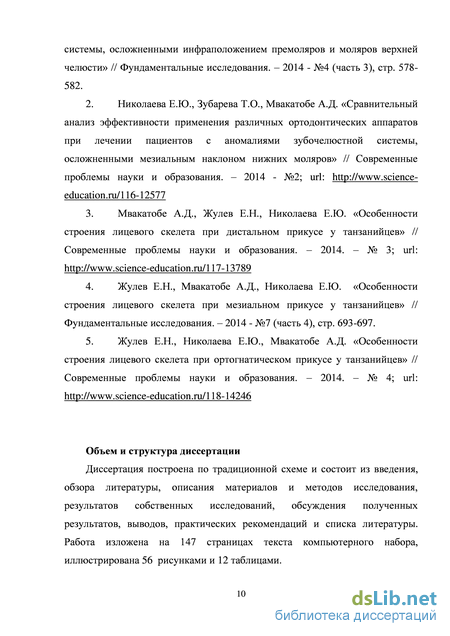 системы, осложненными инфраположением премоляров и моляров верхней челюсти» // Фундаментальные исследования. – 2014 - №4 (часть 3), стр. 578-582.

2. Николаева Е.Ю., Зубарева Т.О., Мвакатобе А.Д. «Сравнительный анализ эффективности применения различных ортодонтических аппаратов при лечении пациентов с аномалиями зубочелюстной системы, осложненными мезиальным наклоном нижних моляров» // Современные проблемы науки и образования. – 2014 - №2; url: http://www.science-education.ru/116-12577

3. Мвакатобе А.Д., Жулев Е.Н., Николаева Е.Ю. «Особенности строения лицевого скелета при дистальном прикусе у танзанийцев» // Современные проблемы науки и образования. – 2014. – № 3; url: http://www.science-education.ru/117-13789

4. Жулев Е.Н., Мвакатобе А.Д., Николаева Е.Ю. «Особенности строения лицевого скелета при мезиальном прикусе у танзанийцев» // Фундаментальные исследования. – 2014 - №7 (часть 4), стр. 693-697.

5. Жулев Е.Н., Николаева Е.Ю., Мвакатобе А.Д. «Особенности строения лицевого скелета при ортогнатическом прикусе у танзанийцев» // Современные проблемы науки и образования. – 2014. – № 4; url: http://www.science-education.ru/118-14246

Объем и структура диссертации

Диссертация построена по традиционной схеме и состоит из введения, обзора литературы, описания материалов и методов исследования, результатов собственных исследований, обсуждения полученных результатов, выводов, практических рекомендаций и списка литературы. Работа изложена на 147 страницах текста компьютерного набора, иллюстрирована 56 рисунками и 12 таблицами.

10

dsLib.net
библиотека диссертаций